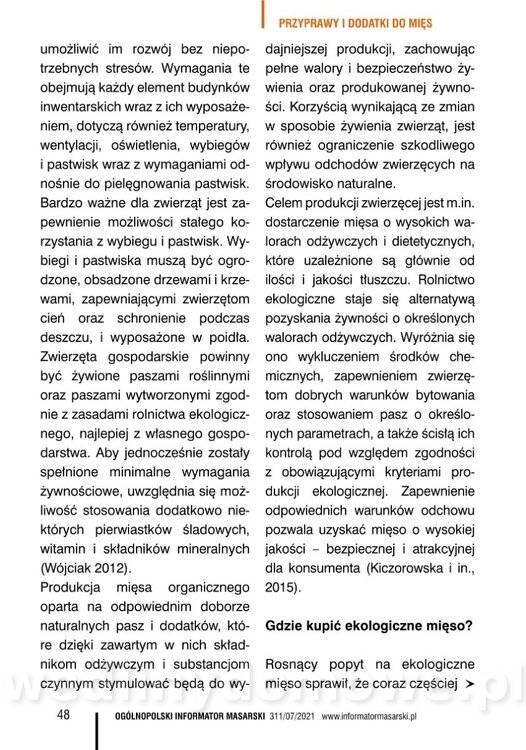 PRZYPRAWY I DODATKI DO MIĘS

umożliwić im rozwój bez niepotrzebnych stresów. Wymagania te obejmują każdy element budynków inwentarskich wraz z ich wyposażeniem, dotyczą również temperatury, wentylacji, oświetlenia, wybiegów i pastwisk wraz z wymaganiami odnośnie do pielęgnowania pastwisk. Bardzo ważne dla zwierząt jest zapewnienie możliwości stałego korzystania z wybiegu i pastwisk. Wybiegi i pastwiska muszą być ogrodzone, obsadzone drzewami i krzewami, zapewniającymi zwierzętom cień oraz schronienie podczas deszczu, i wyposażone w poidła. Zwierzęta gospodarskie powinny być żywione paszami roślinnymi oraz paszami wytworzonymi zgodnie z zasadami rolnictwa ekologicznego, najlepiej z własnego gospodarstwa. Aby jednocześnie zostały spełnione minimalne wymagania żywnościowe, uwzględnia się możliwość stosowania dodatkowo niektórych pierwiastków śladowych, witamin i składników mineralnych (Wójciak 2012).

Produkcja mięsa organicznego oparta na odpowiednim doborze naturalnych pasz i dodatków, które dzięki zawartym w nich składnikom odżywczym i substancjom czynnym stymulować będą do wydajniejszej produkcji, zachowując pełne walory i bezpieczeństwo żywienia oraz produkowanej żywności. Korzyścią wynikającą ze zmian w sposobie żywienia zwierząt, jest również ograniczenie szkodliwego wpływu odchodów zwierzęcych na środowisko naturalne.

Celem produkcji zwierzęcej jest m.in. dostarczenie mięsa o wysokich walorach odżywczych i dietetycznych, które uzależnione są głównie od ilości i jakości tłuszczu. Rolnictwo ekologiczne staje się alternatywą pozyskania żywności o określonych walorach odżywczych. Wyróżnia się ono wykluczeniem środków chemicznych, zapewnieniem zwierzętom dobrych warunków bytowania oraz stosowaniem pasz o określonych parametrach, a także ścisłą ich kontrolą pod względem zgodności z obowiązującymi kryteriami produkcji ekologicznej. Zapewnienie odpowiednich warunków odchowu pozwala uzyskać mięso o wysokiej jakości – bezpiecznej i atrakcyjnej dla konsumenta (Kiczorowska i in., 2015).

Gdzie kupić ekologiczne mięso?

Rosnący popyt na ekologiczne mięso sprawił, że coraz częściej

48 OGÓLNOPOLSKI INFORMATOR MASARSKI 311/07/2021 www.informatormasarski.pl